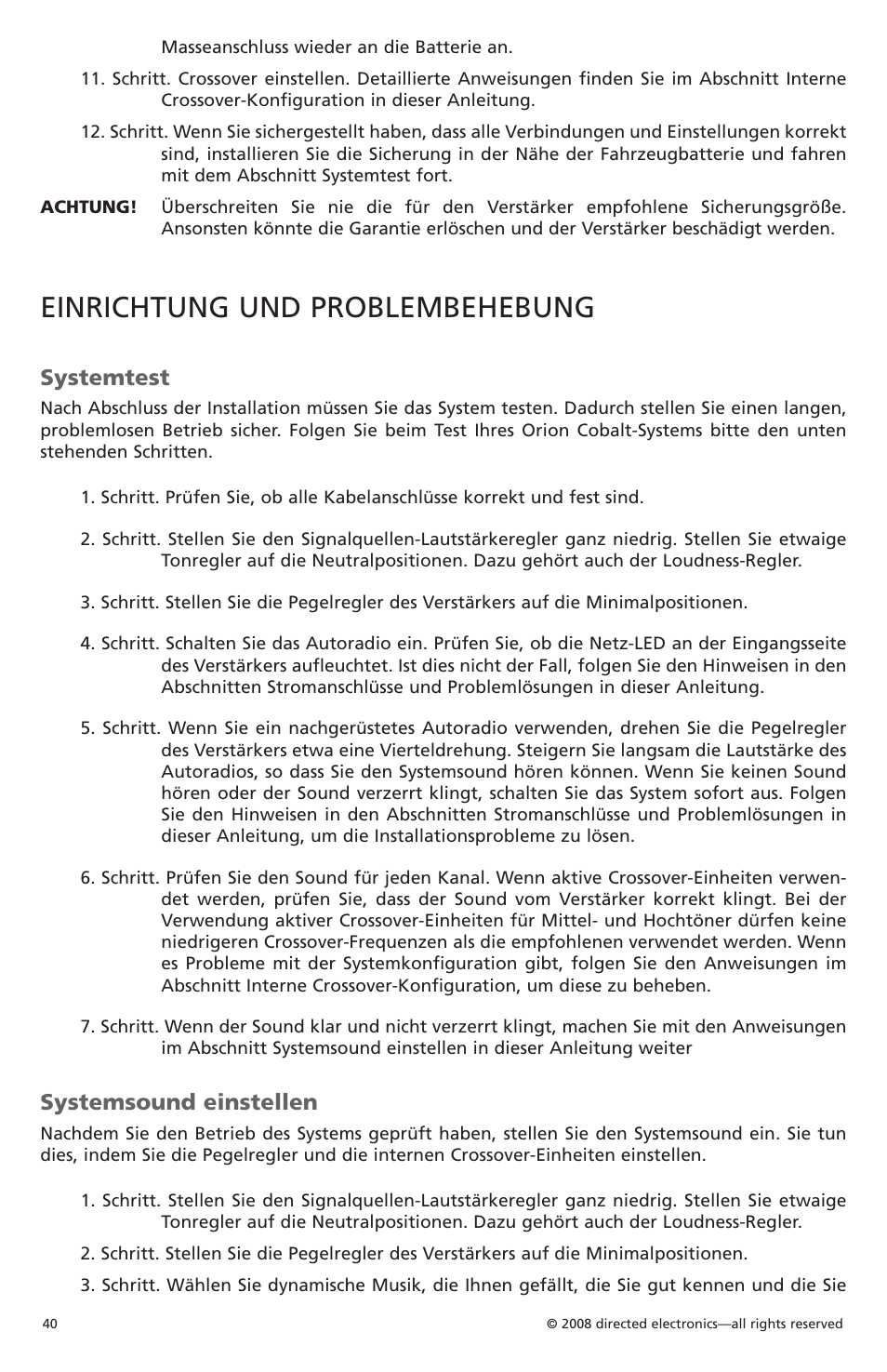 Masseanschluss wieder an die Batterie an.

11. Schritt. Crossover einstellen. Detaillierte Anweisungen finden Sie im Abschnitt Interne Crossover-Konfiguration in dieser Anleitung.

12. Schritt. Wenn Sie sichergestellt haben, dass alle Verbindungen und Einstellungen korrekt sind, installieren Sie die Sicherung in der Nähe der Fahrzeugbatterie und fahren mit dem Abschnitt Systemtest fort.

ACHTUNG! Überschreiten Sie nie die für den Verstärker empfohlene Sicherungsgröße. Ansonsten könnte die Garantie erlöschen und der Verstärker beschädigt werden.

EINRICHTUNG UND PROBLEMBEHEBUNG

Systemtest

Nach Abschluss der Installation müssen Sie das System testen. Dadurch stellen Sie einen langen, problemlosen Betrieb sicher. Folgen Sie beim Test Ihres Orion Cobalt-Systems bitte den unten stehenden Schritten.

1. Schritt. Prüfen Sie, ob alle Kabelanschlüsse korrekt und fest sind.

2. Schritt. Stellen Sie den Signalquellen-Lautstärkeregler ganz niedrig. Stellen Sie etwaige Tonregler auf die Neutralpositionen. Dazu gehört auch der Loudness-Regler.

3. Schritt. Stellen Sie die Pegelregler des Verstärkers auf die Minimalpositionen.

4. Schritt. Schalten Sie das Autoradio ein. Prüfen Sie, ob die Netz-LED an der Eingangsseite des Verstärkers aufleuchtet. Ist dies nicht der Fall, folgen Sie den Hinweisen in den Abschnitten Stromanschlüsse und Problemlösungen in dieser Anleitung.

5. Schritt. Wenn Sie ein nachgerüstetes Autoradio verwenden, drehen Sie die Pegelregler des Verstärkers etwa eine Vierteldrehung. Steigern Sie langsam die Lautstärke des Autoradios, so dass Sie den Systemsound hören können. Wenn Sie keinen Sound hören oder der Sound verzerrt klingt, schalten Sie das System sofort aus. Folgen Sie den Hinweisen in den Abschnitten Stromanschlüsse und Problemlösungen in dieser Anleitung, um die Installationsprobleme zu lösen.

6. Schritt. Prüfen Sie den Sound für jeden Kanal. Wenn aktive Crossover-Einheiten verwendet werden, prüfen Sie, dass der Sound vom Verstärker korrekt klingt. Bei der Verwendung aktiver Crossover-Einheiten für Mittel- und Hochtöner dürfen keine niedrigeren Crossover-Frequenzen als die empfohlenen verwendet werden. Wenn es Probleme mit der Systemkonfiguration gibt, folgen Sie den Anweisungen im Abschnitt Interne Crossover-Konfiguration, um diese zu beheben.

7. Schritt. Wenn der Sound klar und nicht verzerrt klingt, machen Sie mit den Anweisungen im Abschnitt Systemsound einstellen in dieser Anleitung weiter

Systemsound einstellen

Nachdem Sie den Betrieb des Systems geprüft haben, stellen Sie den Systemsound ein. Sie tun dies, indem Sie die Pegelregler und die internen Crossover-Einheiten einstellen.

1. Schritt. Stellen Sie den Signalquellen-Lautstärkeregler ganz niedrig. Stellen Sie etwaige Tonregler auf die Neutralpositionen. Dazu gehört auch der Loudness-Regler.

2. Schritt. Stellen Sie die Pegelregler des Verstärkers auf die Minimalpositionen.

3. Schritt. Wählen Sie dynamische Musik, die Ihnen gefällt, die Sie gut kennen und die Sie

40

© 2008 directed electronics—all rights reserved